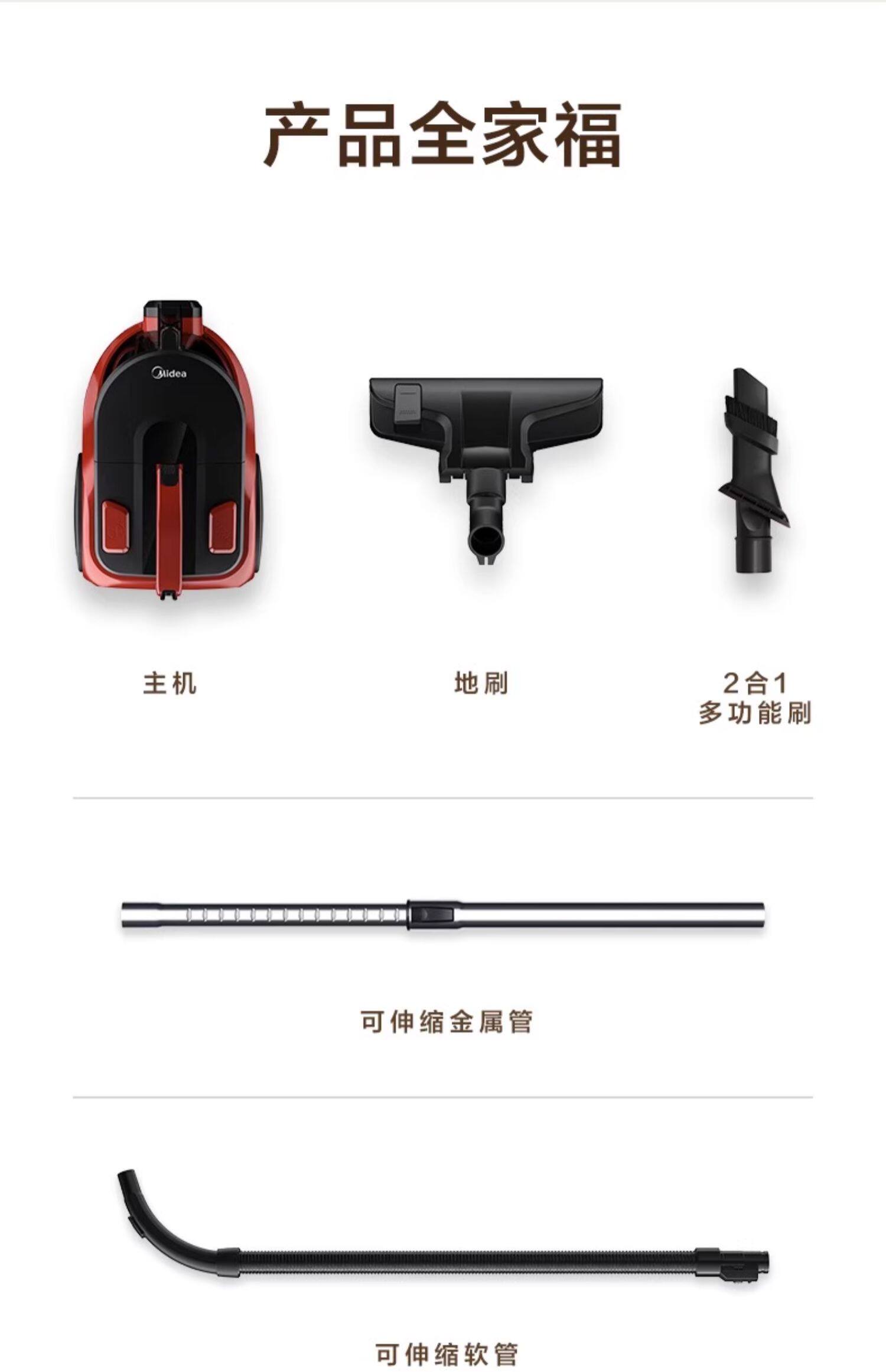 产品全家福

Midea

主机

地刷

2合1
多功能刷

可伸缩金属管

可伸缩软管